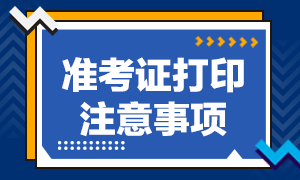 准考证打印
注意事项